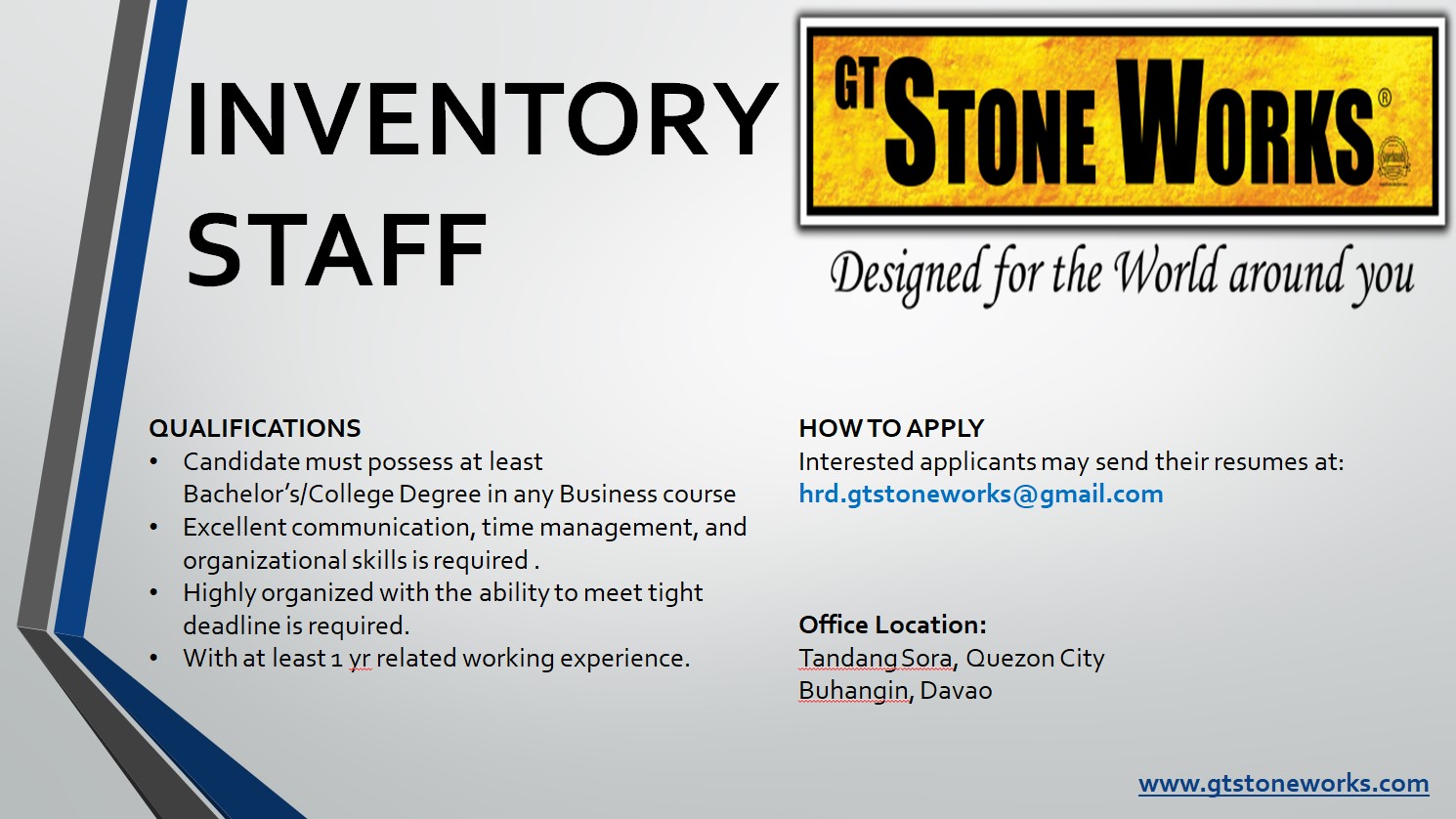 INVENTORY STAFF

GT STONE WORKS®

Designed for the World around you

QUALIFICATIONS
• Candidate must possess at least Bachelor's/College Degree in any Business course
• Excellent communication, time management, and organizational skills is required .
• Highly organized with the ability to meet tight deadline is required.
• With at least 1 yr related working experience.

HOW TO APPLY
Interested applicants may send their resumes at:
hrd.gtstoneworks@gmail.com

Office Location:
Tandang Sora, Quezon City
Buhangin, Davao

www.gtstoneworks.com